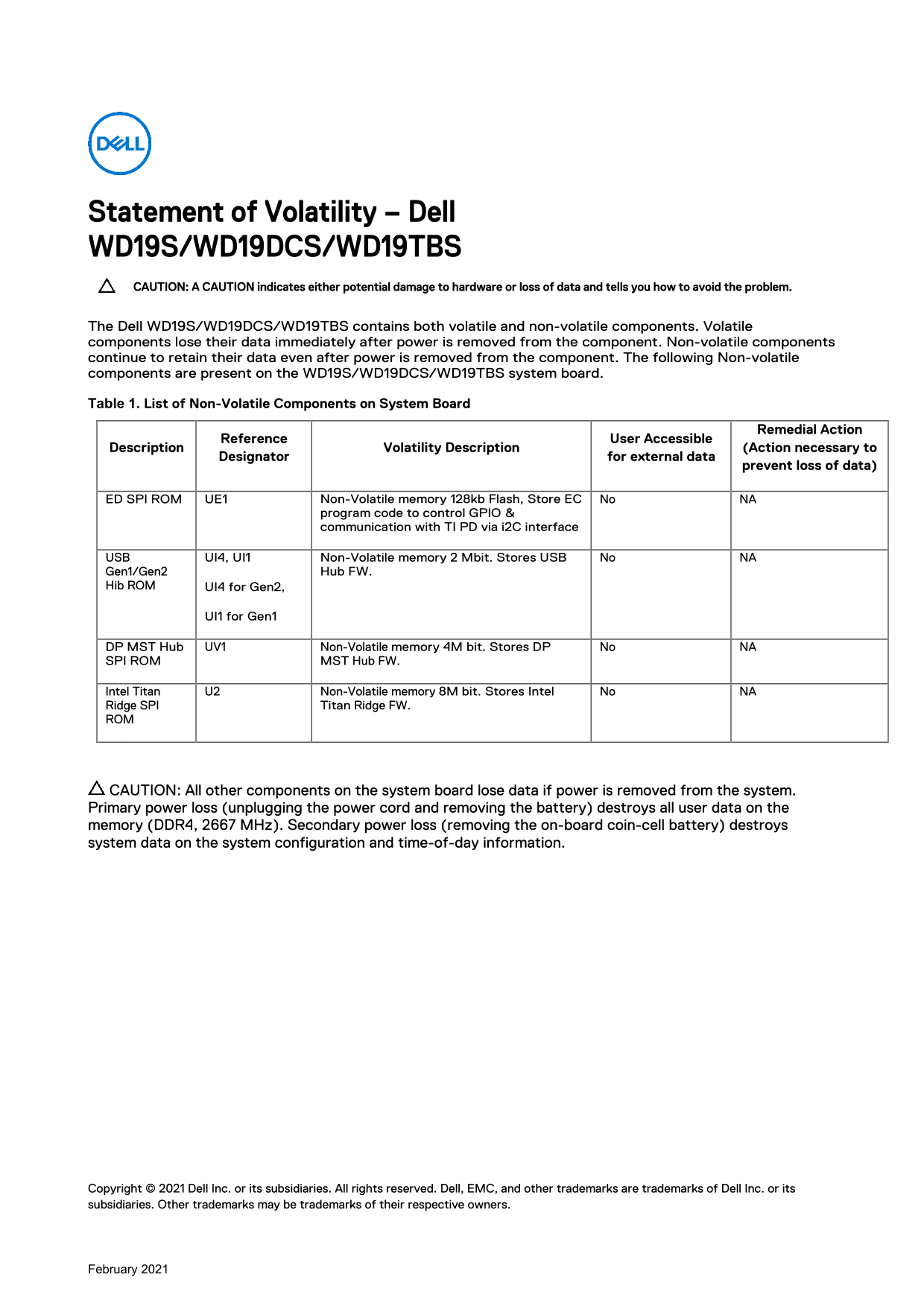 DELL

Statement of Volatility – Dell WD19S/WD19DCS/WD19TBS

CAUTION: A CAUTION indicates either potential damage to hardware or loss of data and tells you how to avoid the problem.

The Dell WD19S/WD19DCS/WD19TBS contains both volatile and non-volatile components. Volatile components lose their data immediately after power is removed from the component. Non-volatile components continue to retain their data even after power is removed from the component. The following Non-volatile components are present on the WD19S/WD19DCS/WD19TBS system board.

Table 1. List of Non-Volatile Components on System Board

| Description | Reference Designator | Volatility Description | User Accessible for external data | Remedial Action (Action necessary to prevent loss of data) |
|---|---|---|---|---|
| ED SPI ROM | UE1 | Non-Volatile memory 128kb Flash, Store EC program code to control GPIO & communication with TI PD via i2C interface | No | NA |
| USB Gen1/Gen2 Hib ROM | UI4, UI1 UI4 for Gen2, UI1 for Gen1 | Non-Volatile memory 2 Mbit. Stores USB Hub FW. | No | NA |
| DP MST Hub SPI ROM | UV1 | Non-Volatile memory 4M bit. Stores DP MST Hub FW. | No | NA |
| Intel Titan Ridge SPI ROM | U2 | Non-Volatile memory 8M bit. Stores Intel Titan Ridge FW. | No | NA |

CAUTION: All other components on the system board lose data if power is removed from the system. Primary power loss (unplugging the power cord and removing the battery) destroys all user data on the memory (DDR4, 2667 MHz). Secondary power loss (removing the on-board coin-cell battery) destroys system data on the system configuration and time-of-day information.

Copyright © 2021 Dell Inc. or its subsidiaries. All rights reserved. Dell, EMC, and other trademarks are trademarks of Dell Inc. or its subsidiaries. Other trademarks may be trademarks of their respective owners.

February 2021